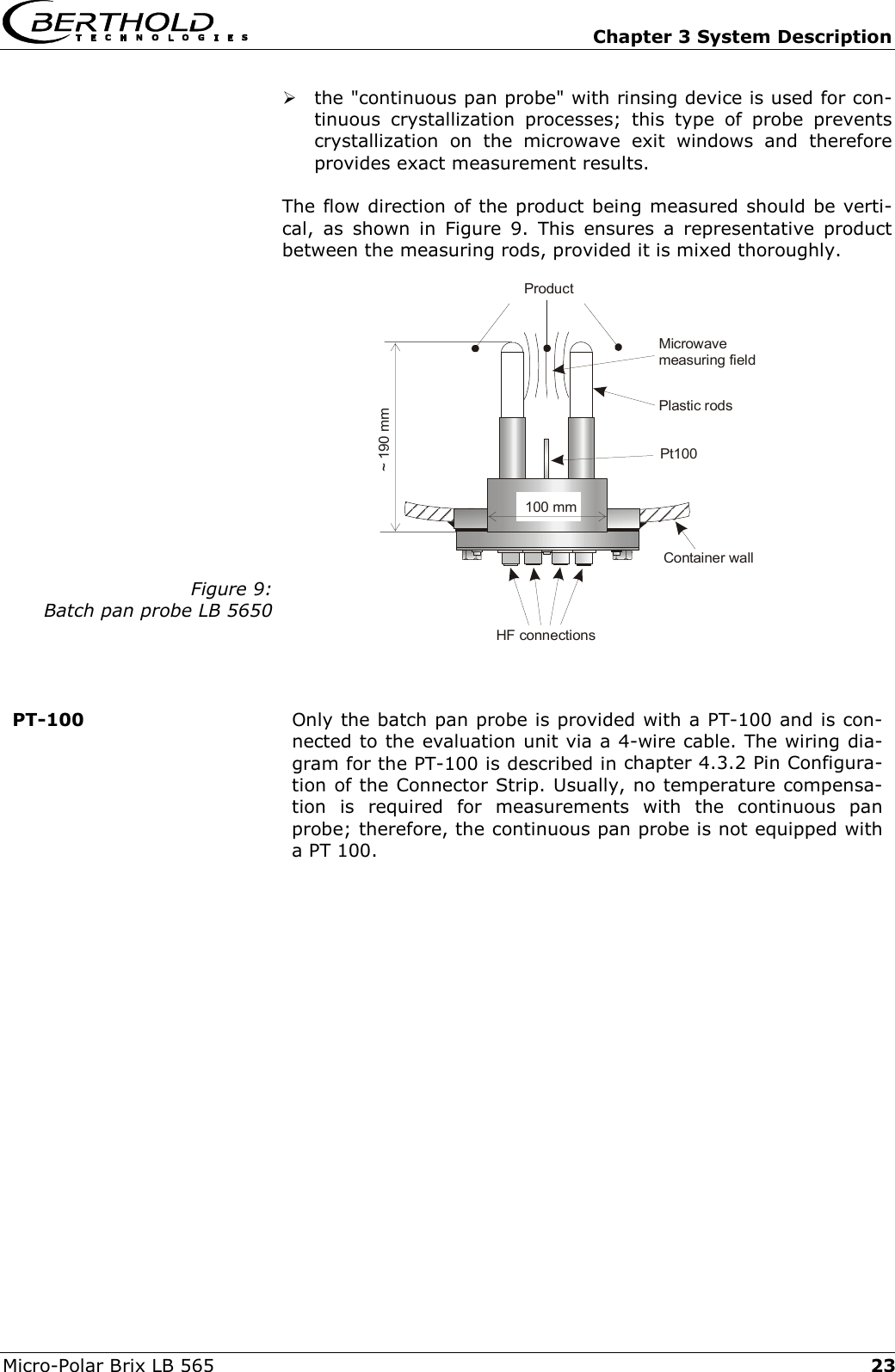 BERTHOLD TECHNOLOGIES

Chapter 3 System Description

➢ the "continuous pan probe" with rinsing device is used for continuous crystallization processes; this type of probe prevents crystallization on the microwave exit windows and therefore provides exact measurement results.

The flow direction of the product being measured should be vertical, as shown in Figure 9. This ensures a representative product between the measuring rods, provided it is mixed thoroughly.

Product
Microwave measuring field
Plastic rods
Pt100
~ 190 mm
100 mm
Container wall
HF connections

Figure 9:
Batch pan probe LB 5650

PT-100

Only the batch pan probe is provided with a PT-100 and is connected to the evaluation unit via a 4-wire cable. The wiring diagram for the PT-100 is described in chapter 4.3.2 Pin Configuration of the Connector Strip. Usually, no temperature compensation is required for measurements with the continuous pan probe; therefore, the continuous pan probe is not equipped with a PT 100.

Micro-Polar Brix LB 565

23